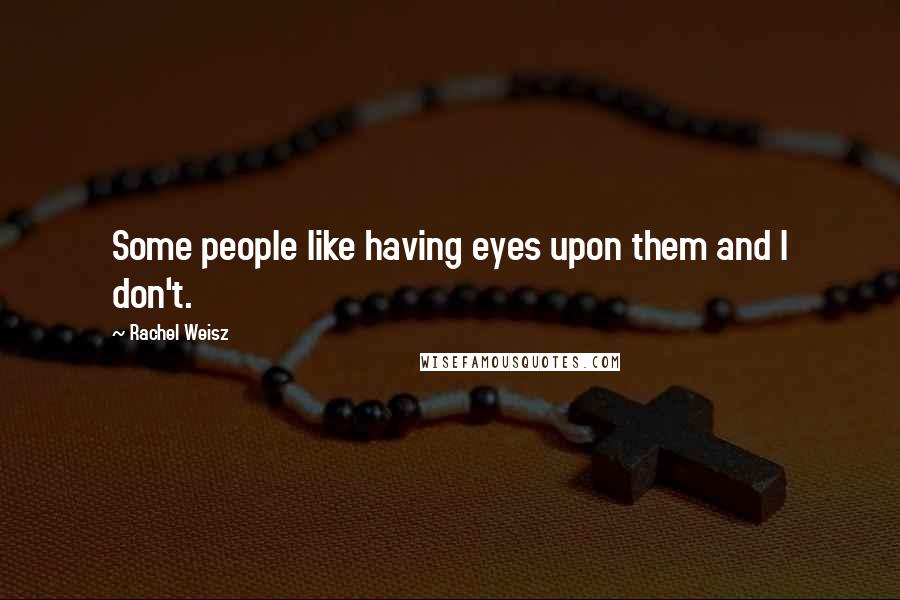 Some people like having eyes upon them and I don't.

~ Rachel Weisz

WISEFAMOUSQUOTES.COM